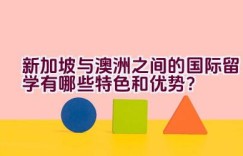 新加坡与澳洲之间的国际留学有哪些特色和优势？